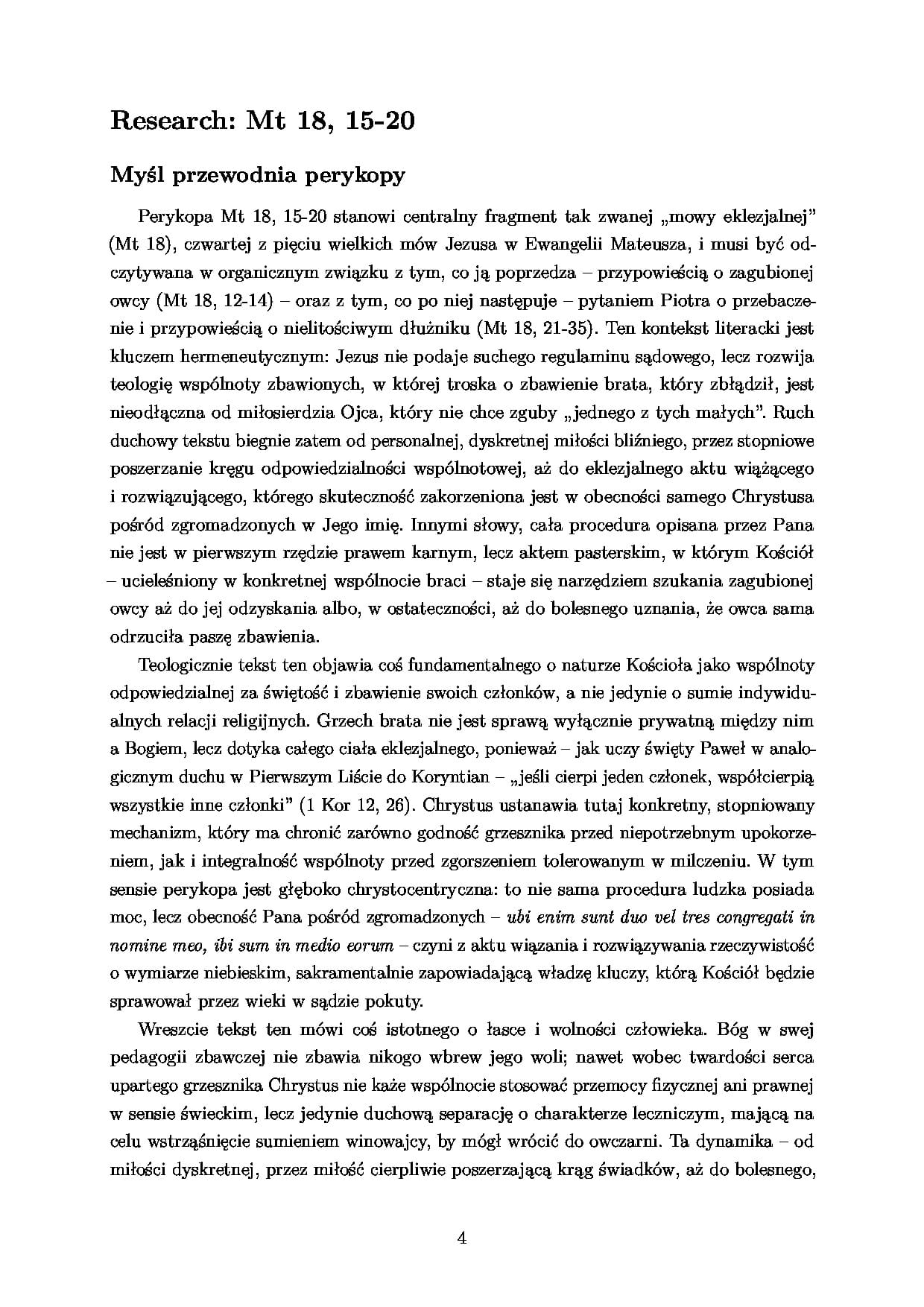 Research: Mt 18, 15-20

Myśl przewodnia perykopy

Perykopa Mt 18, 15-20 stanowi centralny fragment tak zwanej „mowy eklezjalnej" (Mt 18), czwartej z pięciu wielkich mów Jezusa w Ewangelii Mateusza, i musi być odczytywana w organicznym związku z tym, co ją poprzedza – przypowieścią o zagubionej owcy (Mt 18, 12-14) – oraz z tym, co po niej następuje – pytaniem Piotra o przebaczenie i przypowieścią o nielitościwym dłużniku (Mt 18, 21-35). Ten kontekst literacki jest kluczem hermeneutycznym: Jezus nie podaje suchego regulaminu sądowego, lecz rozwija teologię wspólnoty zbawionych, w której troska o zbawienie brata, który zbłądził, jest nieodłączna od miłosierdzia Ojca, który nie chce zguby „jednego z tych małych". Ruch duchowy tekstu biegnie zatem od personalnej, dyskretnej miłości bliźniego, przez stopniowe poszerzanie kręgu odpowiedzialności wspólnotowej, aż do eklezjalnego aktu wiążącego i rozwiązującego, którego skuteczność zakorzeniona jest w obecności samego Chrystusa pośród zgromadzonych w Jego imię. Innymi słowy, cała procedura opisana przez Pana nie jest w pierwszym rzędzie prawem karnym, lecz aktem pasterskim, w którym Kościół – ucieleśniony w konkretnej wspólnocie braci – staje się narzędziem szukania zagubionej owcy aż do jej odzyskania albo, w ostateczności, aż do bolesnego uznania, że owca sama odrzuciła paszę zbawienia.

Teologicznie tekst ten objawia coś fundamentalnego o naturze Kościoła jako wspólnoty odpowiedzialnej za świętość i zbawienie swoich członków, a nie jedynie o sumie indywidualnych relacji religijnych. Grzech brata nie jest sprawą wyłącznie prywatną między nim a Bogiem, lecz dotyka całego ciała eklezjalnego, ponieważ – jak uczy święty Paweł w analogicznym duchu w Pierwszym Liście do Koryntian – „jeśli cierpi jeden członek, współcierpią wszystkie inne członki" (1 Kor 12, 26). Chrystus ustanawia tutaj konkretny, stopniowany mechanizm, który ma chronić zarówno godność grzesznika przed niepotrzebnym upokorzeniem, jak i integralność wspólnoty przed zgorszeniem tolerowanym w milczeniu. W tym sensie perykopa jest głęboko chrystocentryczna: to nie sama procedura ludzka posiada moc, lecz obecność Pana pośród zgromadzonych – ubi enim sunt duo vel tres congregati in nomine meo, ibi sum in medio eorum – czyni z aktu wiązania i rozwiązywania rzeczywistość o wymiarze niebieskim, sakramentalnie zapowiadającą władzę kluczy, którą Kościół będzie sprawował przez wieki w sądzie pokuty.

Wreszcie tekst ten mówi coś istotnego o łasce i wolności człowieka. Bóg w swej pedagogii zbawczej nie zbawia nikogo wbrew jego woli; nawet wobec twardości serca upartego grzesznika Chrystus nie każe wspólnocie stosować przemocy fizycznej ani prawnej w sensie świeckim, lecz jedynie duchową separację o charakterze leczniczym, mającą na celu wstrząśnięcie sumieniem winowajcy, by mógł wrócić do owczarni. Ta dynamika – od miłości dyskretnej, przez miłość cierpliwie poszerzającą krąg świadków, aż do bolesnego,

4